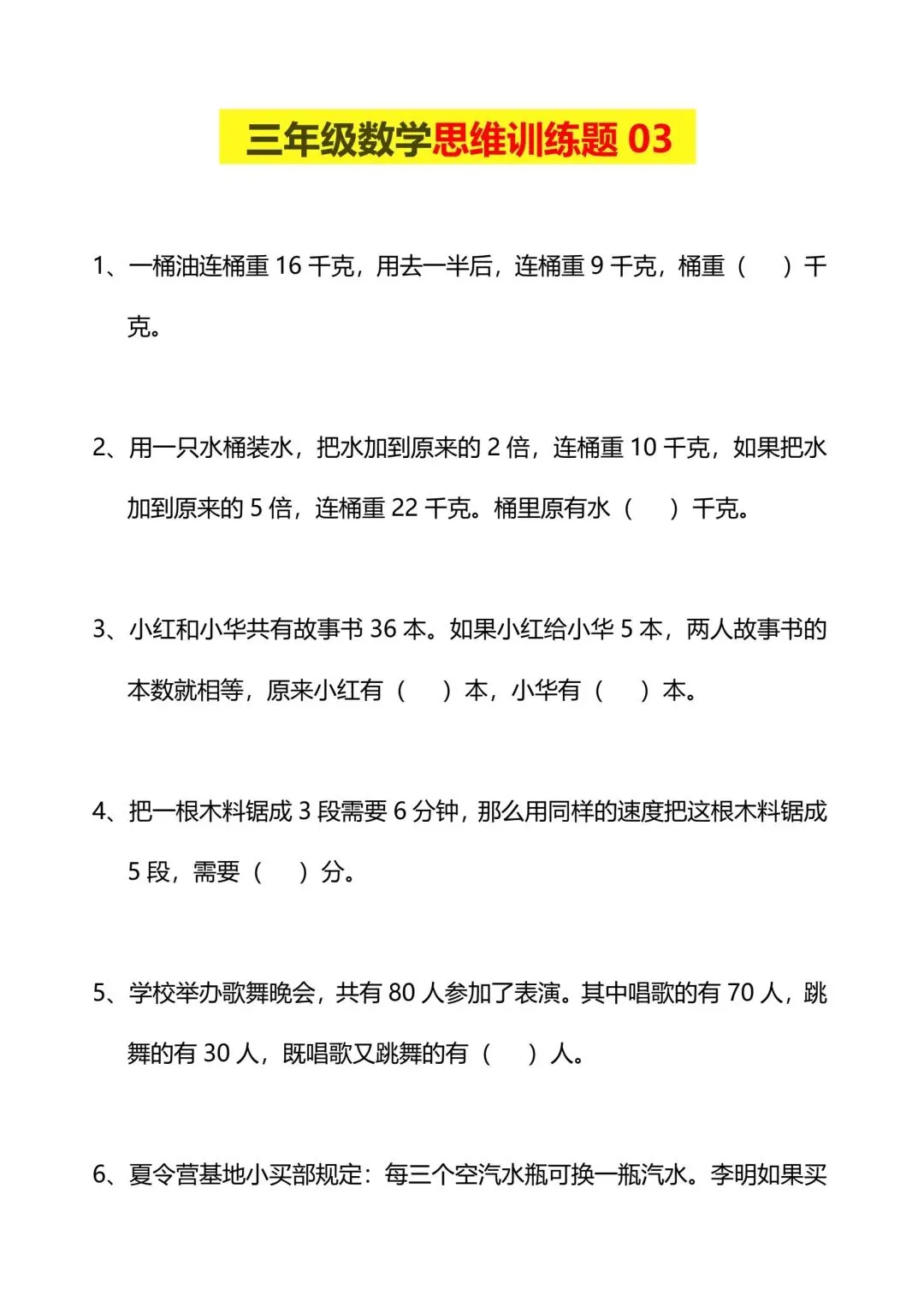 三年级数学思维训练题03

1、一桶油连桶重16千克，用去一半后，连桶重9千克，桶重（ ）千克。

2、用一只水桶装水，把水加到原来的2倍，连桶重10千克，如果把水加到原来的5倍，连桶重22千克。桶里原有水（ ）千克。

3、小红和小华共有故事书36本。如果小红给小华5本，两人故事书的本数就相等，原来小红有（ ）本，小华有（ ）本。

4、把一根木料锯成3段需要6分钟，那么用同样的速度把这根木料锯成5段，需要（ ）分。

5、学校举办歌舞晚会，共有80人参加了表演。其中唱歌的有70人，跳舞的有30人，既唱歌又跳舞的有（ ）人。

6、夏令营基地小买部规定：每三个空汽水瓶可换一瓶汽水。李明如果买